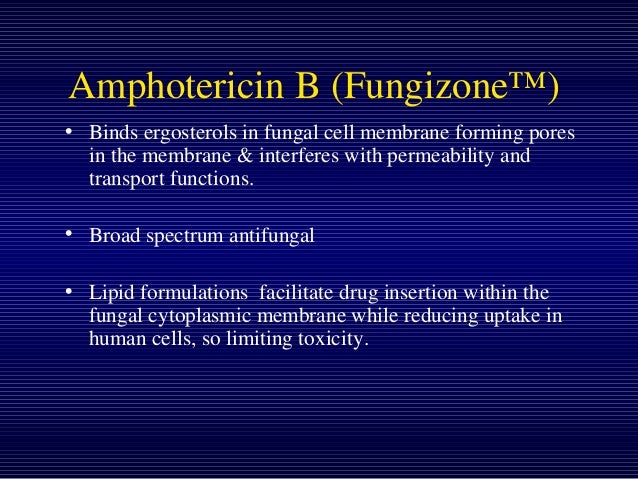 Amphotericin B (Fungizone™)

• Binds ergosterols in fungal cell membrane forming pores in the membrane & interferes with permeability and transport functions.

• Broad spectrum antifungal

• Lipid formulations facilitate drug insertion within the fungal cytoplasmic membrane while reducing uptake in human cells, so limiting toxicity.